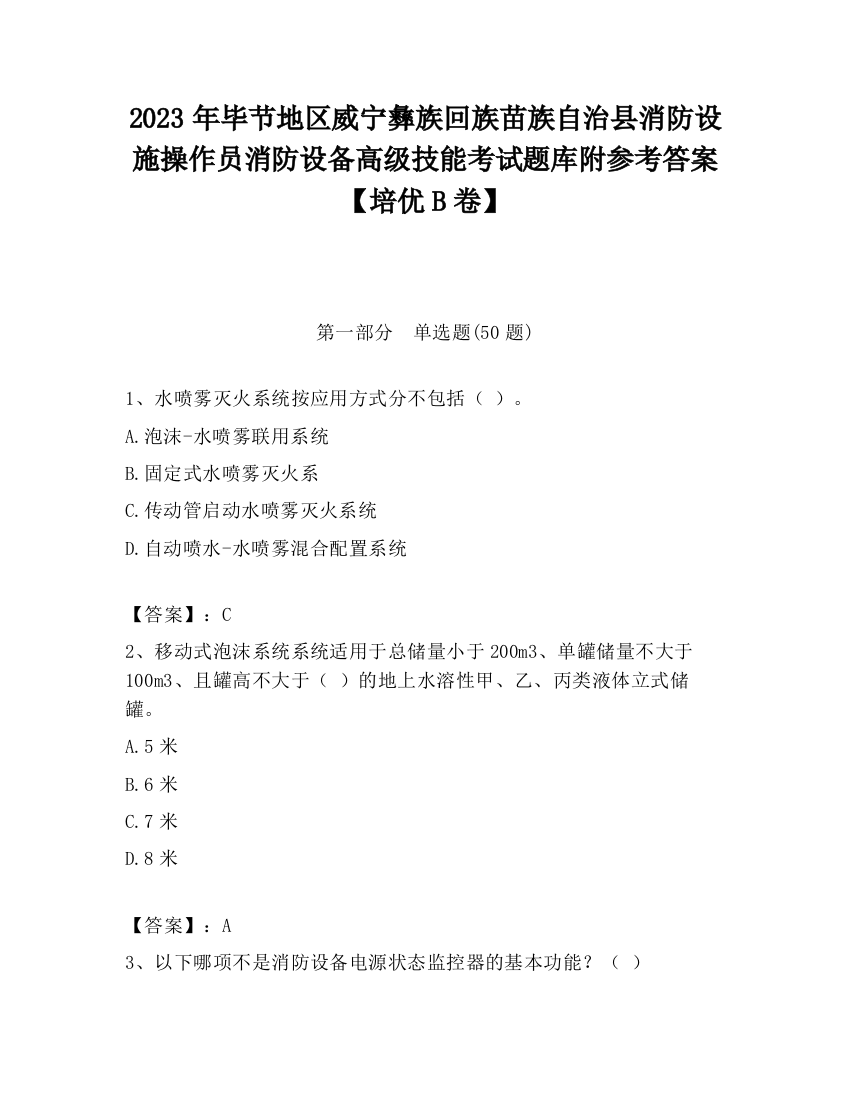 2023 年毕节地区威宁彝族回族苗族自治县消防设施操作员消防设备高级技能考试题库附参考答案【培优 B 卷】

第一部分　单选题(50 题)

1、水喷雾灭火系统按应用方式分不包括（ ）。

A.泡沫-水喷雾联用系统

B.固定式水喷雾灭火系

C.传动管启动水喷雾灭火系统

D.自动喷水-水喷雾混合配置系统

【答案】：C

2、移动式泡沫系统系统适用于总储量小于 200m3、单罐储量不大于 100m3、且罐高不大于（ ）的地上水溶性甲、乙、丙类液体立式储罐。

A.5 米

B.6 米

C.7 米

D.8 米

【答案】：A

3、以下哪项不是消防设备电源状态监控器的基本功能？（ ）